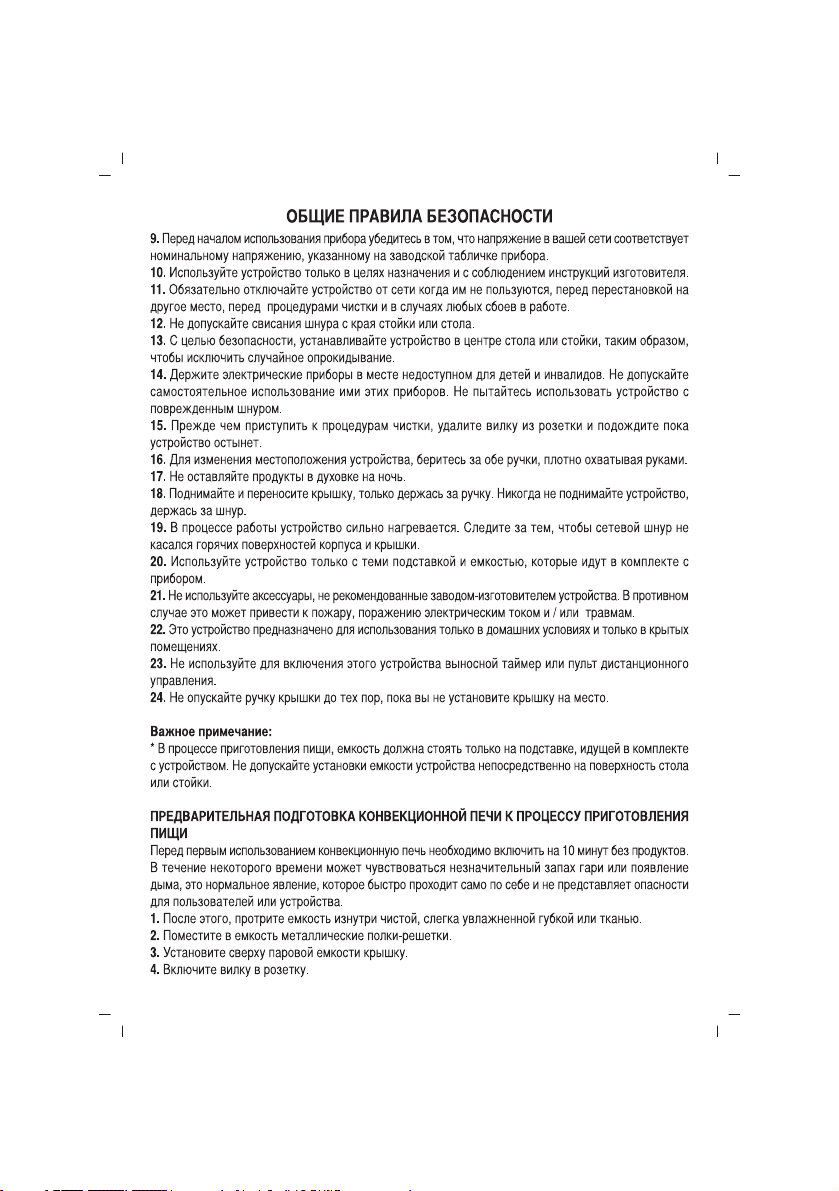 ОБЩИЕ ПРАВИЛА БЕЗОПАСНОСТИ

9. Перед началом использования прибора убедитесь в том, что напряжение в вашей сети соответствует номинальному напряжению, указанному на заводской табличке прибора.
10. Используйте устройство только в целях назначения и с соблюдением инструкций изготовителя.
11. Обязательно отключайте устройство от сети когда им не пользуются, перед перестановкой на другое место, перед процедурами чистки и в случаях любых сбоев в работе.
12. Не допускайте свисания шнура с края стойки или стола.
13. С целью безопасности, устанавливайте устройство в центре стола или стойки, таким образом, чтобы исключить случайное опрокидывание.
14. Держите электрические приборы в месте недоступном для детей и инвалидов. Не допускайте самостоятельное использование ими этих приборов. Не пытайтесь использовать устройство с поврежденным шнуром.
15. Прежде чем приступить к процедурам чистки, удалите вилку из розетки и подождите пока устройство остынет.
16. Для изменения местоположения устройства, беритесь за обе ручки, плотно охватывая руками.
17. Не оставляйте продукты в духовке на ночь.
18. Поднимайте и переносите крышку, только держась за ручку. Никогда не поднимайте устройство, держась за шнур.
19. В процессе работы устройство сильно нагревается. Следите за тем, чтобы сетевой шнур не касался горячих поверхностей корпуса и крышки.
20. Используйте устройство только с теми подставкой и емкостью, которые идут в комплекте с прибором.
21. Не используйте аксессуары, не рекомендованные заводом-изготовителем устройства. В противном случае это может привести к пожару, поражению электрическим током и / или травмам.
22. Это устройство предназначено для использования только в домашних условиях и только в крытых помещениях.
23. Не используйте для включения этого устройства выносной таймер или пульт дистанционного управления.
24. Не опускайте ручку крышки до тех пор, пока вы не установите крышку на место.

Важное примечание:
* В процессе приготовления пищи, емкость должна стоять только на подставке, идущей в комплекте с устройством. Не допускайте установки емкости устройства непосредственно на поверхность стола или стойки.

ПРЕДВАРИТЕЛЬНАЯ ПОДГОТОВКА КОНВЕКЦИОННОЙ ПЕЧИ К ПРОЦЕССУ ПРИГОТОВЛЕНИЯ ПИЩИ
Перед первым использованием конвекционную печь необходимо включить на 10 минут без продуктов. В течение некоторого времени может чувствоваться незначительный запах гари или появление дыма, это нормальное явление, которое быстро проходит само по себе и не представляет опасности для пользователей или устройства.
1. После этого, протрите емкость изнутри чистой, слегка увлажненной губкой или тканью.
2. Поместите в емкость металлические полки-решетки.
3. Установите сверху паровой емкости крышку.
4. Включите вилку в розетку.